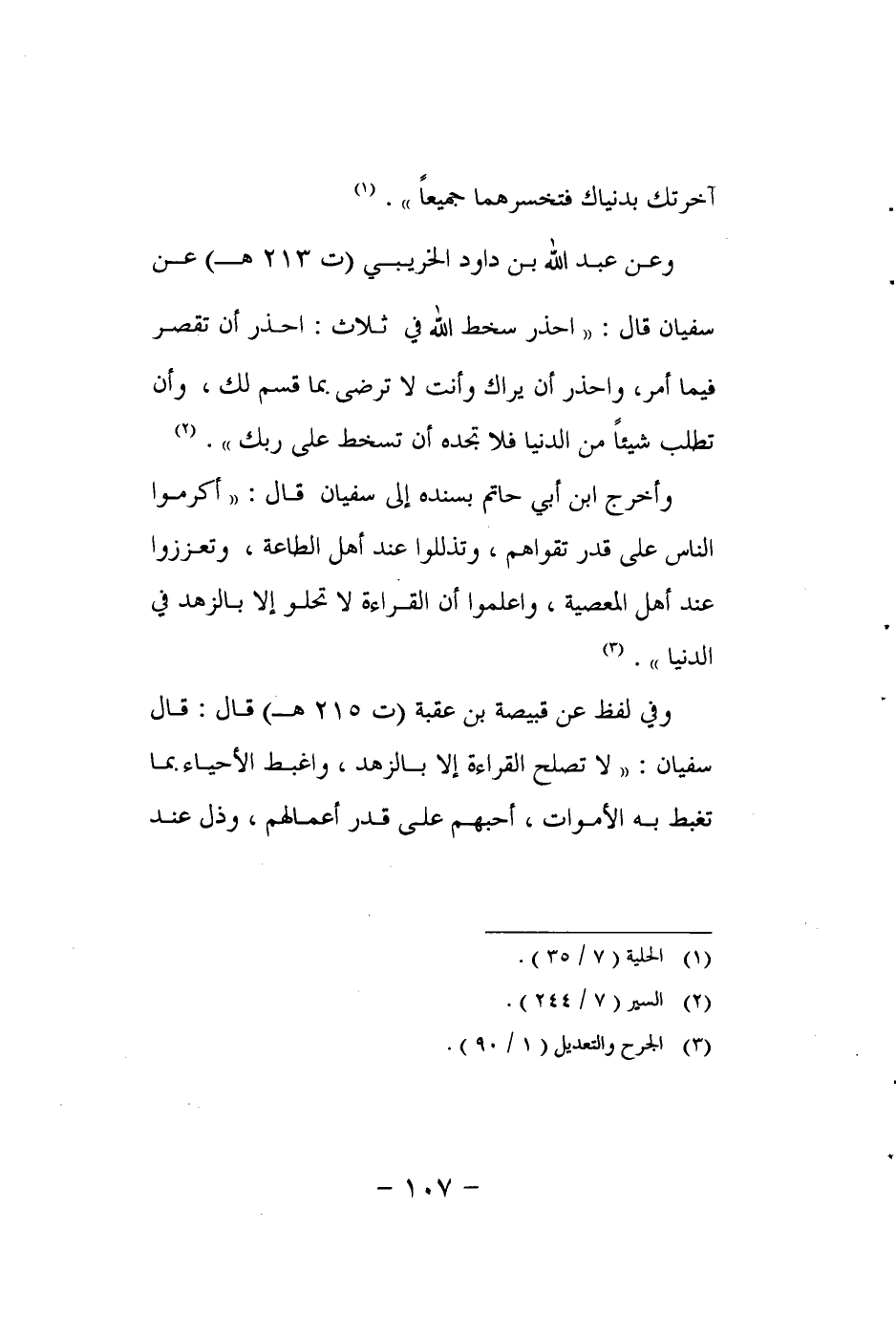 آخرتك بدنياك فتخسرهما جميعاً » . (١)

وعن عبد الله بن داود الخريبي (ت ٢١٣ هـ) عن سفيان قال : « احذر سخط الله في ثلاث : احذر أن تقصر فيما أمر، واحذر أن يراك وأنت لا ترضى بما قسم لك ، وأن تطلب شيئاً من الدنيا فلا تجده أن تسخط على ربك » . (٢)

وأخرج ابن أبي حاتم بسنده إلى سفيان قال : « أكرموا الناس على قدر تقواهم ، وتذللوا عند أهل الطاعة ، وتعززوا عند أهل المعصية ، واعلموا أن القراءة لا تحلو إلا بالزهد في الدنيا » . (٣)

وفي لفظ عن قبيصة بن عقبة (ت ٢١٥ هـ) قال : قال سفيان : « لا تصلح القراءة إلا بالزهد ، واغبط الأحياء بما تغبط به الأموات ، أحبهم على قدر أعمالهم ، وذل عند

(١) الحلية ( ٧ / ٣٥ ) .
(٢) السير ( ٧ / ٢٤٤ ) .
(٣) الجرح والتعديل ( ١ / ٩٠ ) .

- ١٠٧ -